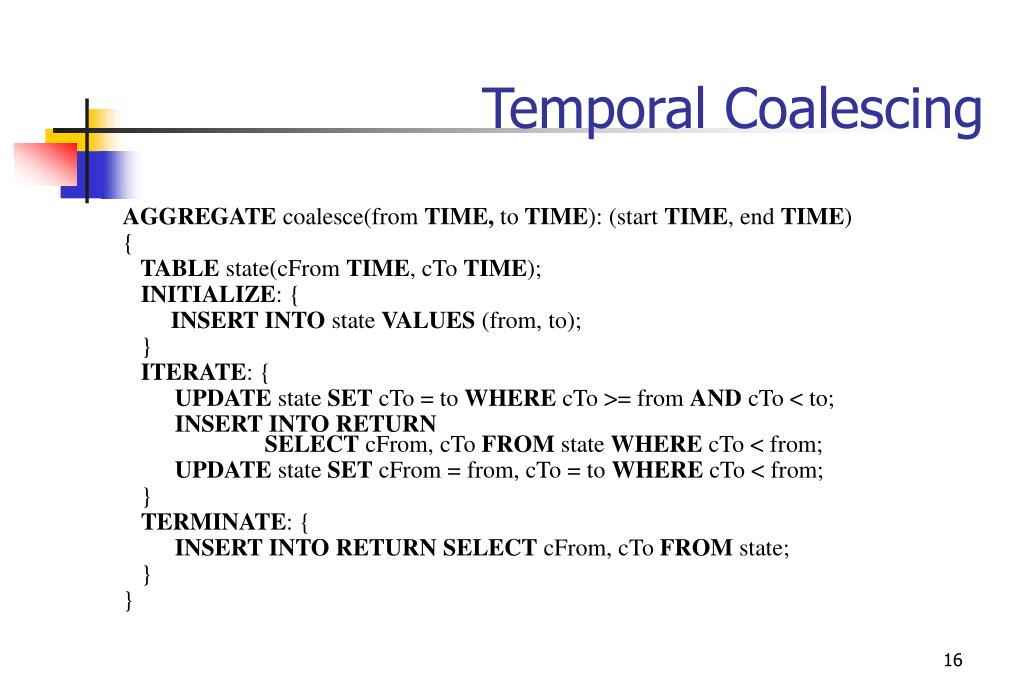 Temporal Coalescing

AGGREGATE coalesce(from TIME, to TIME): (start TIME, end TIME)
{
TABLE state(cFrom TIME, cTo TIME);
INITIALIZE: {
INSERT INTO state VALUES (from, to);
}
ITERATE: {
UPDATE state SET cTo = to WHERE cTo >= from AND cTo < to;
INSERT INTO RETURN
SELECT cFrom, cTo FROM state WHERE cTo < from;
UPDATE state SET cFrom = from, cTo = to WHERE cTo < from;
}
TERMINATE: {
INSERT INTO RETURN SELECT cFrom, cTo FROM state;
}
}

16